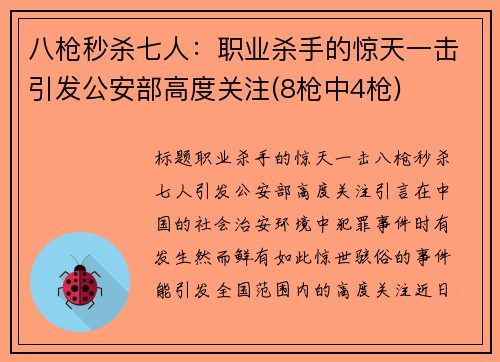 八枪秒杀七人：职业杀手的惊天一击引发公安部高度关注(8枪中4枪)

标题职业杀手的惊天一击八枪秒杀七人引发公安部高度关注引言在中国的社会治安环境中犯罪事件时有发生然而鲜有如此惊世骇俗的事件能引发全国范围内的高度关注近日